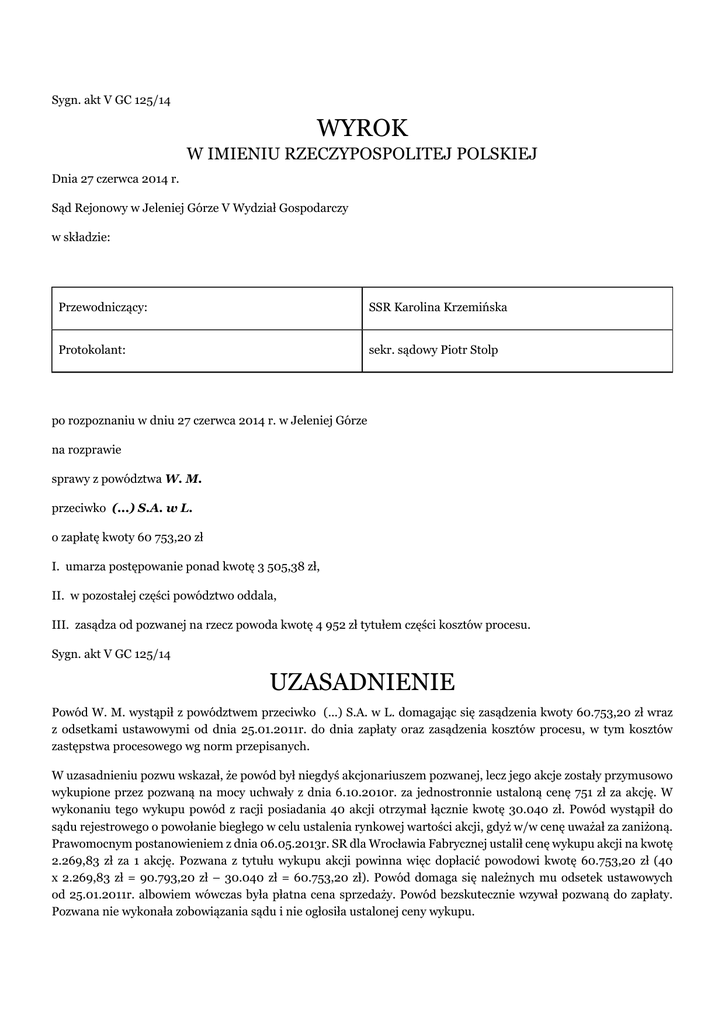 Sygn. akt V GC 125/14

WYROK
W IMIENIU RZECZYPOSPOLITEJ POLSKIEJ

Dnia 27 czerwca 2014 r.

Sąd Rejonowy w Jeleniej Górze V Wydział Gospodarczy

w składzie:

| Przewodniczący: | SSR Karolina Krzemińska |
|---|---|
| Protokolant: | sekr. sądowy Piotr Stolp |

po rozpoznaniu w dniu 27 czerwca 2014 r. w Jeleniej Górze

na rozprawie

sprawy z powództwa W. M.

przeciwko (...) S.A. w L.

o zapłatę kwoty 60 753,20 zł

I. umarza postępowanie ponad kwotę 3 505,38 zł,

II. w pozostałej części powództwo oddala,

III. zasądza od pozwanej na rzecz powoda kwotę 4 952 zł tytułem części kosztów procesu.

Sygn. akt V GC 125/14

UZASADNIENIE

Powód W. M. wystąpił z powództwem przeciwko (...) S.A. w L. domagając się zasądzenia kwoty 60.753,20 zł wraz z odsetkami ustawowymi od dnia 25.01.2011r. do dnia zapłaty oraz zasądzenia kosztów procesu, w tym kosztów zastępstwa procesowego wg norm przepisanych.

W uzasadnieniu pozwu wskazał, że powód był niegdyś akcjonariuszem pozwanej, lecz jego akcje zostały przymusowo wykupione przez pozwaną na mocy uchwały z dnia 6.10.2010r. za jednostronnie ustaloną cenę 751 zł za akcję. W wykonaniu tego wykupu powód z racji posiadania 40 akcji otrzymał łącznie kwotę 30.040 zł. Powód wystąpił do sądu rejestrowego o powołanie biegłego w celu ustalenia rynkowej wartości akcji, gdyż w/w cenę uważał za zaniżoną. Prawomocnym postanowieniem z dnia 06.05.2013r. SR dla Wrocławia Fabrycznej ustalił cenę wykupu akcji na kwotę 2.269,83 zł za 1 akcję. Pozwana z tytułu wykupu akcji powinna więc dopłacić powodowi kwotę 60.753,20 zł (40 x 2.269,83 zł = 90.793,20 zł – 30.040 zł = 60.753,20 zł). Powód domaga się należnych mu odsetek ustawowych od 25.01.2011r. albowiem wówczas była płatna cena sprzedaży. Powód bezskutecznie wzywał pozwaną do zapłaty. Pozwana nie wykonała zobowiązania sądu i nie ogłosiła ustalonej ceny wykupu.